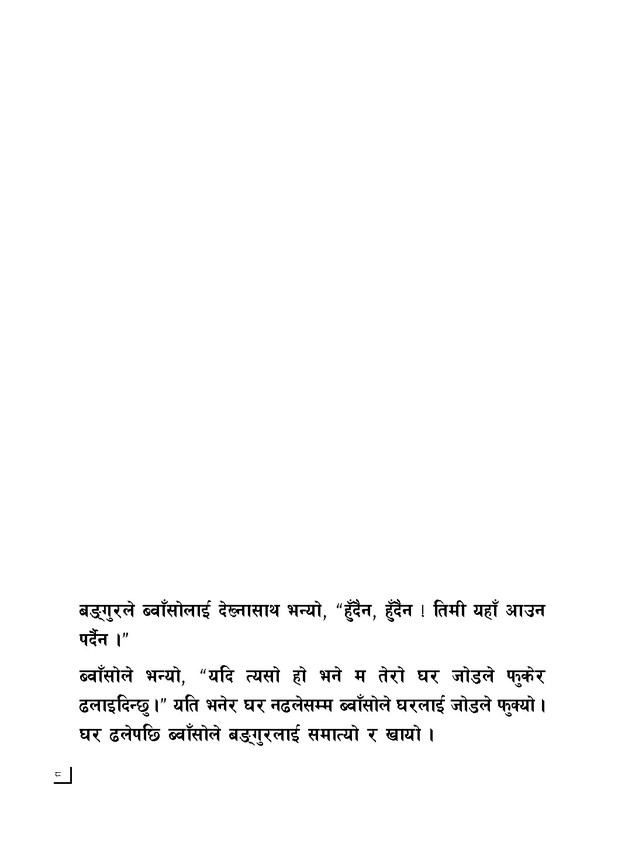 बङ्गुरले ब्वाँसोलाई देख्नासाथ भन्यो, “हुँदैन, हुँदैन ! तिमी यहाँ आउन पर्दैन ।”

ब्वाँसोले भन्यो, “यदि त्यसो हो भने म तेरो घर जोडले फुकेर ढलाइदिन्छु ।” यति भनेर घर नढलेसम्म ब्वाँसोले घरलाई जोडले फुक्यो । घर ढलेपछि ब्वाँसोले बङ्गुरलाई समात्यो र खायो ।

८